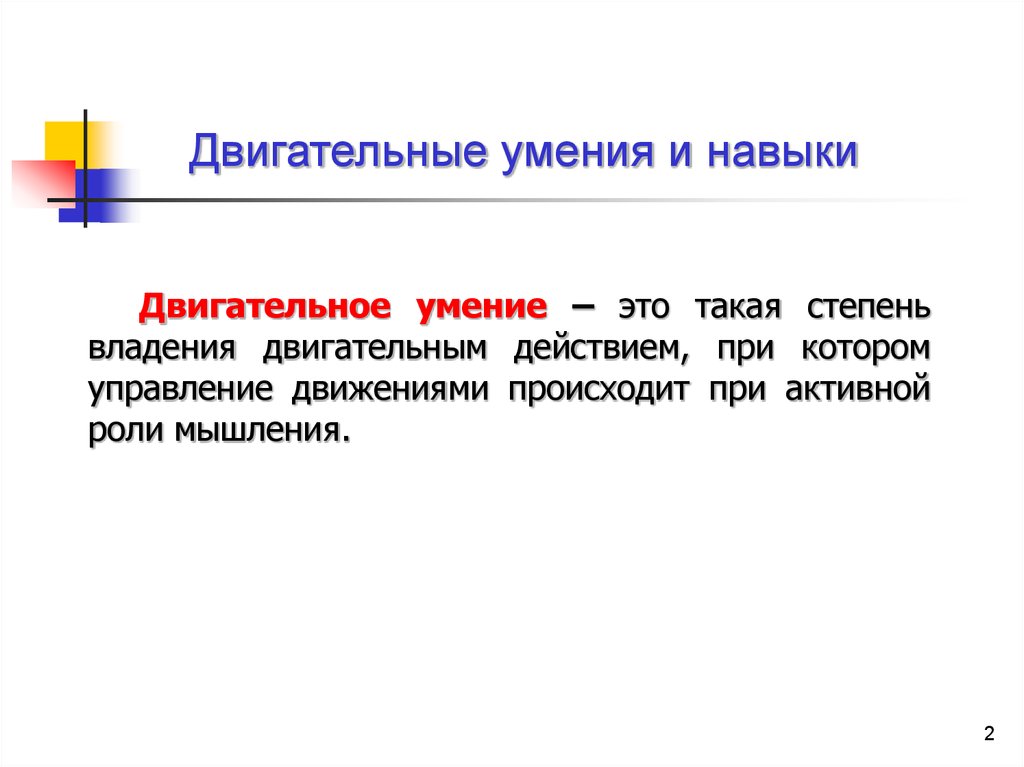 Двигательные умения и навыки

Двигательное умение – это такая степень владения двигательным действием, при котором управление движениями происходит при активной роли мышления.

2